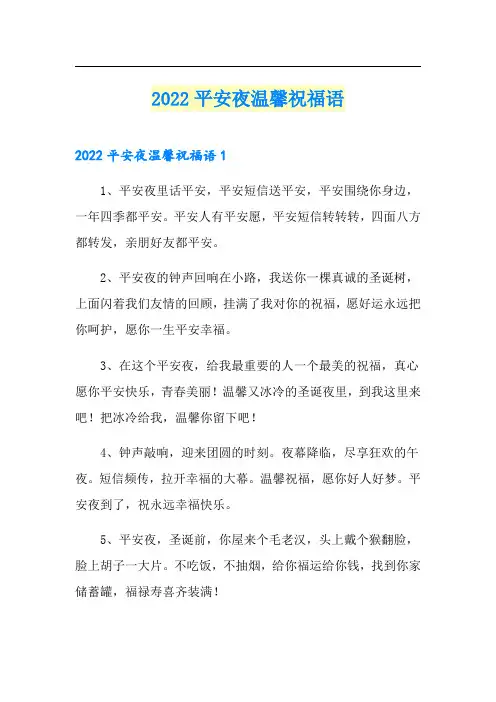 2022 平安夜温馨祝福语

2022 平安夜温馨祝福语 1

1、平安夜里话平安，平安短信送平安，平安围绕你身边，一年四季都平安。平安人有平安愿，平安短信转转转，四面八方都转发，亲朋好友都平安。

2、平安夜的钟声回响在小路，我送你一棵真诚的圣诞树，上面闪着我们友情的回顾，挂满了我对你的祝福，愿好运永远把你呵护，愿你一生平安幸福。

3、在这个平安夜，给我最重要的人一个最美的祝福，真心愿你平安快乐，青春美丽！温馨又冰冷的圣诞夜里，到我这里来吧！把冰冷给我，温馨你留下吧！

4、钟声敲响，迎来团圆的时刻。夜幕降临，尽享狂欢的午夜。短信频传，拉开幸福的大幕。温馨祝福，愿你好人好梦。平安夜到了，祝永远幸福快乐。

5、平安夜，圣诞前，你屋来个毛老汉，头上戴个猴翻脸，脸上胡子一大片。不吃饭，不抽烟，给你福运给你钱，找到你家储蓄罐，福禄寿喜齐装满！